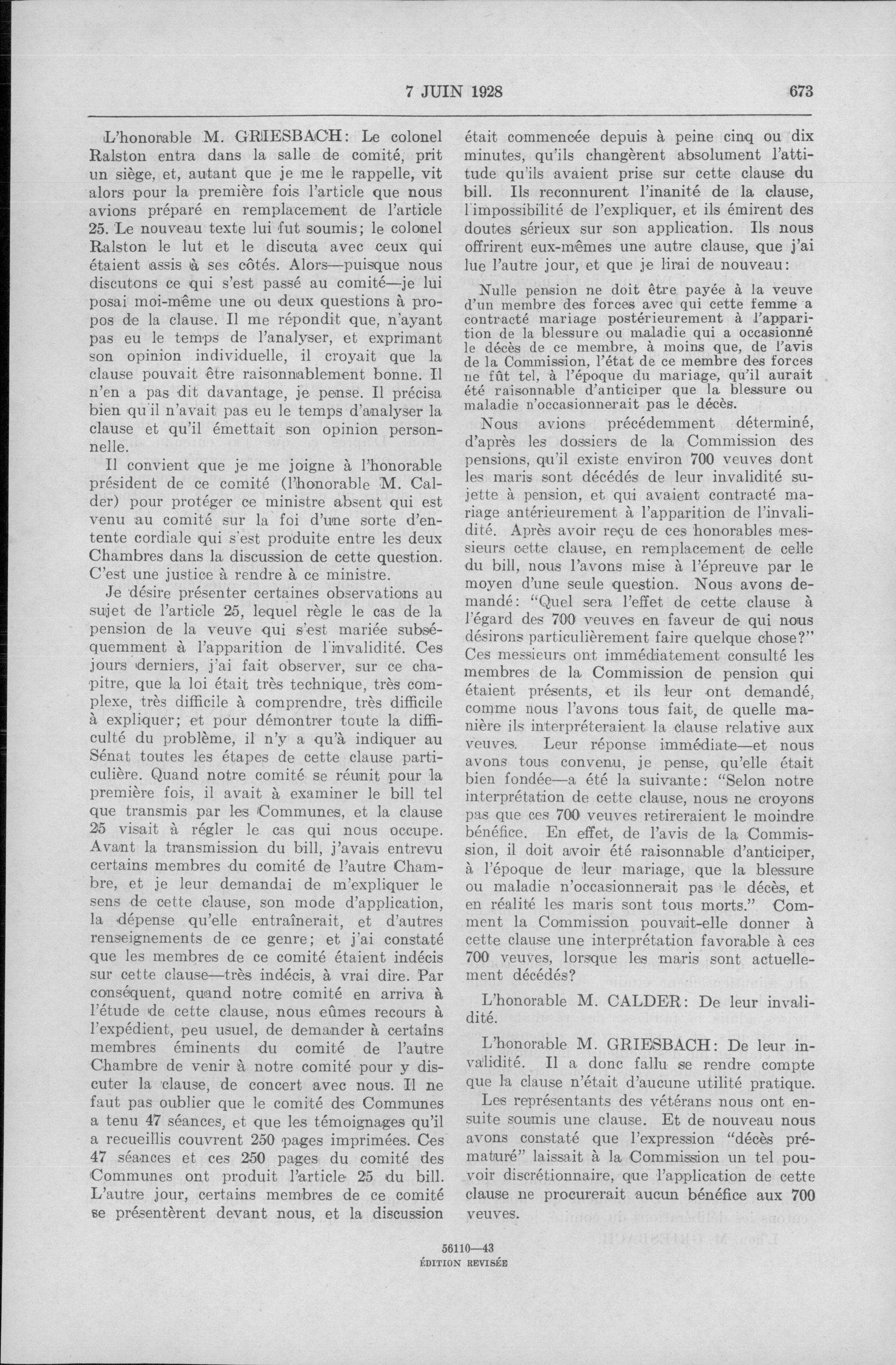 7 JUIN 1928 673

L'honorable M. GRIESBACH: Le colonel Ralston entra dans la salle de comité, prit un siège, et, autant que je me le rappelle, vit alors pour la première fois l'article que nous avions préparé en remplacement de l'article 25. Le nouveau texte lui fut soumis; le colonel Ralston le lut et le discuta avec ceux qui étaient assis à ses côtés. Alors—puisque nous discutons ce qui s'est passé au comité—je lui posai moi-même une ou deux questions à propos de la clause. Il me répondit que, n'ayant pas eu le temps de l'analyser, et exprimant son opinion individuelle, il croyait que la clause pouvait être raisonnablement bonne. Il n'en a pas dit davantage, je pense. Il précisa bien qu'il n'avait pas eu le temps d'analyser la clause et qu'il émettait son opinion personnelle.

Il convient que je me joigne à l'honorable président de ce comité (l'honorable M. Calder) pour protéger ce ministre absent qui est venu au comité sur la foi d'une sorte d'entente cordiale qui s'est produite entre les deux Chambres dans la discussion de cette question. C'est une justice à rendre à ce ministre.

Je désire présenter certaines observations au sujet de l'article 25, lequel règle le cas de la pension de la veuve qui s'est mariée subséquemment à l'apparition de l'invalidité. Ces jours derniers, j'ai fait observer, sur ce chapitre, que la loi était très technique, très complexe, très difficile à comprendre, très difficile à expliquer; et pour démontrer toute la difficulté du problème, il n'y a qu'à indiquer au Sénat toutes les étapes de cette clause particulière. Quand notre comité se réunit pour la première fois, il avait à examiner le bill tel que transmis par les Communes, et la clause 25 visait à régler le cas qui nous occupe. Avant la transmission du bill, j'avais entrevu certains membres du comité de l'autre Chambre, et je leur demandai de m'expliquer le sens de cette clause, son mode d'application, la dépense qu'elle entraînerait, et d'autres renseignements de ce genre; et j'ai constaté que les membres de ce comité étaient indécis sur cette clause—très indécis, à vrai dire. Par conséquent, quand notre comité en arriva à l'étude de cette clause, nous eûmes recours à l'expédient, peu usuel, de demander à certains membres éminents du comité de l'autre Chambre de venir à notre comité pour y discuter la clause, de concert avec nous. Il ne faut pas oublier que le comité des Communes a tenu 47 séances, et que les témoignages qu'il a recueillis couvrent 250 pages imprimées. Ces 47 séances et ces 250 pages du comité des Communes ont produit l'article 25 du bill. L'autre jour, certains membres de ce comité se présentèrent devant nous, et la discussion était commencée depuis à peine cinq ou dix minutes, qu'ils changèrent absolument l'attitude qu'ils avaient prise sur cette clause du bill. Ils reconnurent l'inanité de la clause, l'impossibilité de l'expliquer, et ils émirent des doutes sérieux sur son application. Ils nous offrirent eux-mêmes une autre clause, que j'ai lue l'autre jour, et que je lirai de nouveau:

Nulle pension ne doit être payée à la veuve d'un membre des forces avec qui cette femme a contracté mariage postérieurement à l'apparition de la blessure ou maladie qui a occasionné le décès de ce membre, à moins que, de l'avis de la Commission, l'état de ce membre des forces ne fût tel, à l'époque du mariage, qu'il aurait été raisonnable d'anticiper que la blessure ou maladie n'occasionnerait pas le décès.

Nous avions précédemment déterminé, d'après les dossiers de la Commission des pensions, qu'il existe environ 700 veuves dont les maris sont décédés de leur invalidité sujette à pension, et qui avaient contracté mariage antérieurement à l'apparition de l'invalidité. Après avoir reçu de ces honorables messieurs cette clause, en remplacement de celle du bill, nous l'avons mise à l'épreuve par le moyen d'une seule question. Nous avons demandé: "Quel sera l'effet de cette clause à l'égard des 700 veuves en faveur de qui nous désirons particulièrement faire quelque chose?" Ces messieurs ont immédiatement consulté les membres de la Commission de pension qui étaient présents, et ils leur ont demandé, comme nous l'avons tous fait, de quelle manière ils interpréteraient la clause relative aux veuves. Leur réponse immédiate—et nous avons tous convenu, je pense, qu'elle était bien fondée—a été la suivante: "Selon notre interprétation de cette clause, nous ne croyons pas que ces 700 veuves retireraient le moindre bénéfice. En effet, de l'avis de la Commission, il doit avoir été raisonnable d'anticiper, à l'époque de leur mariage, que la blessure ou maladie n'occasionnerait pas le décès, et en réalité les maris sont tous morts." Comment la Commission pouvait-elle donner à cette clause une interprétation favorable à ces 700 veuves, lorsque les maris sont actuellement décédés?

L'honorable M. CALDER: De leur invalidité.

L'honorable M. GRIESBACH: De leur invalidité. Il a donc fallu se rendre compte que la clause n'était d'aucune utilité pratique.

Les représentants des vétérans nous ont ensuite soumis une clause. Et de nouveau nous avons constaté que l'expression "décès prématuré" laissait à la Commission un tel pouvoir discrétionnaire, que l'application de cette clause ne procurerait aucun bénéfice aux 700 veuves.

56110—43
ÉDITION REVISÉE